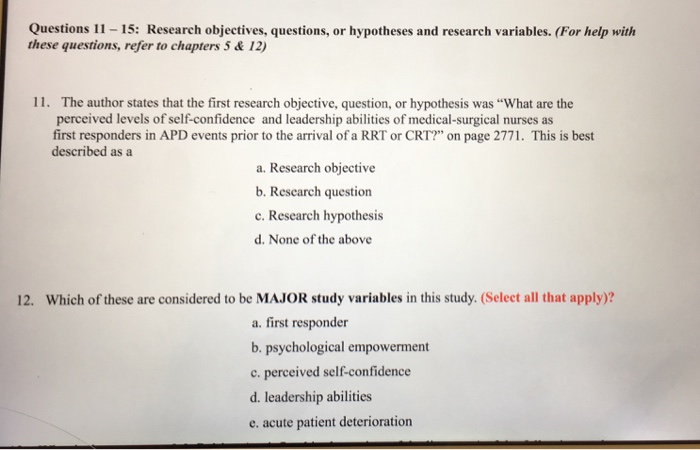 Questions 11 – 15: Research objectives, questions, or hypotheses and research variables. (For help with these questions, refer to chapters 5 & 12)

11. The author states that the first research objective, question, or hypothesis was "What are the perceived levels of self-confidence and leadership abilities of medical-surgical nurses as first responders in APD events prior to the arrival of a RRT or CRT?" on page 2771. This is best described as a

a. Research objective

b. Research question

c. Research hypothesis

d. None of the above

12. Which of these are considered to be MAJOR study variables in this study. (Select all that apply)?

a. first responder

b. psychological empowerment

c. perceived self-confidence

d. leadership abilities

e. acute patient deterioration